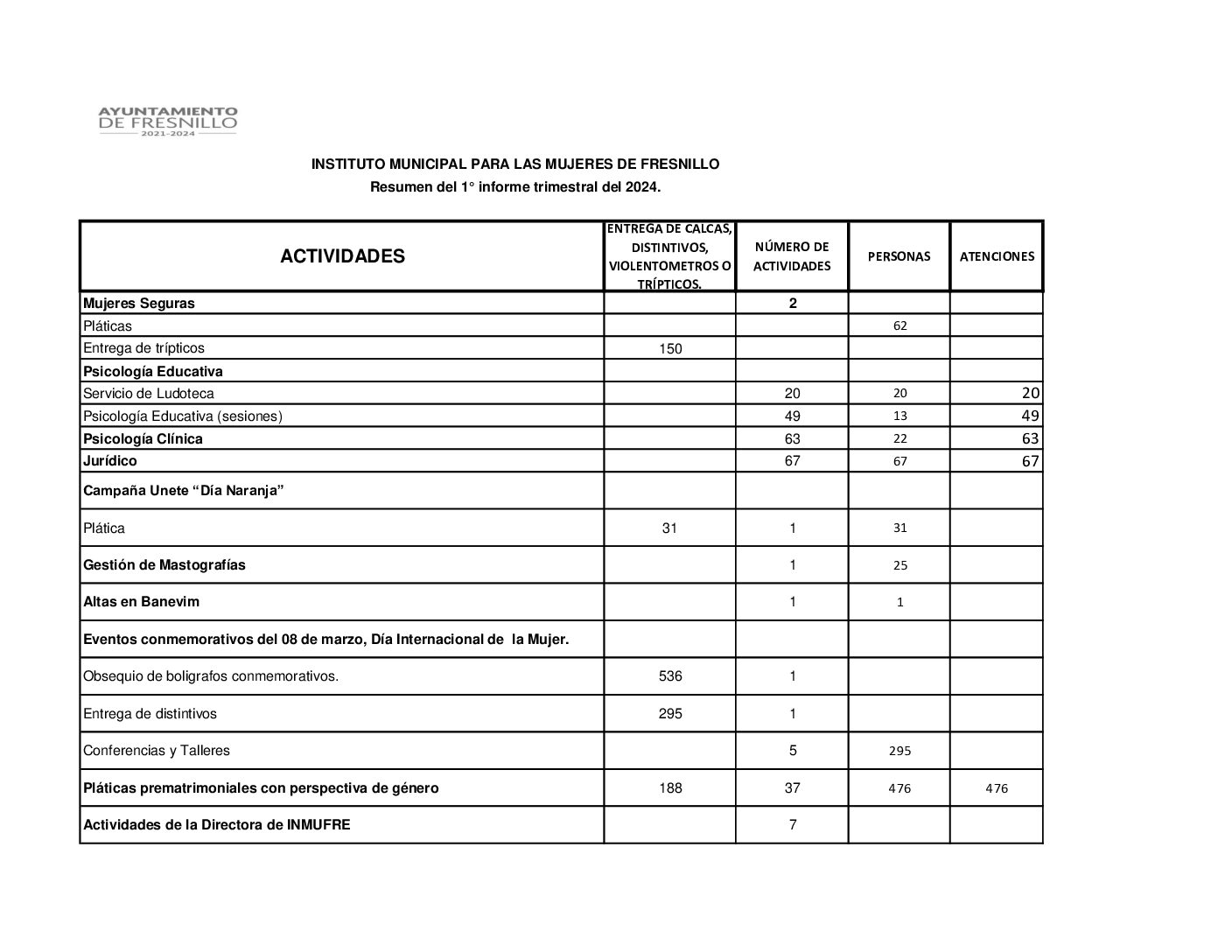 AYUNTAMIENTO
DE FRESNILLO
2021-2024

INSTITUTO MUNICIPAL PARA LAS MUJERES DE FRESNILLO
Resumen del 1° informe trimestral del 2024.

| ACTIVIDADES | ENTREGA DE CALCAS, DISTINTIVOS, VIOLENTOMETROS O TRÍPTICOS. | NÚMERO DE ACTIVIDADES | PERSONAS | ATENCIONES |
|---|---|---|---|---|
| Mujeres Seguras | | 2 | | |
| Pláticas | | | 62 | |
| Entrega de trípticos | 150 | | | |
| Psicología Educativa | | | | |
| Servicio de Ludoteca | | 20 | 20 | 20 |
| Psicología Educativa (sesiones) | | 49 | 13 | 49 |
| Psicología Clínica | | 63 | 22 | 63 |
| Jurídico | | 67 | 67 | 67 |
| Campaña Unete “Día Naranja” | | | | |
| Plática | 31 | 1 | 31 | |
| Gestión de Mastografías | | 1 | 25 | |
| Altas en Banevim | | 1 | 1 | |
| Eventos conmemorativos del 08 de marzo, Día Internacional de la Mujer. | | | | |
| Obsequio de boligrafos conmemorativos. | 536 | 1 | | |
| Entrega de distintivos | 295 | 1 | | |
| Conferencias y Talleres | | 5 | 295 | |
| Pláticas prematrimoniales con perspectiva de género | 188 | 37 | 476 | 476 |
| Actividades de la Directora de INMUFRE | | 7 | | |